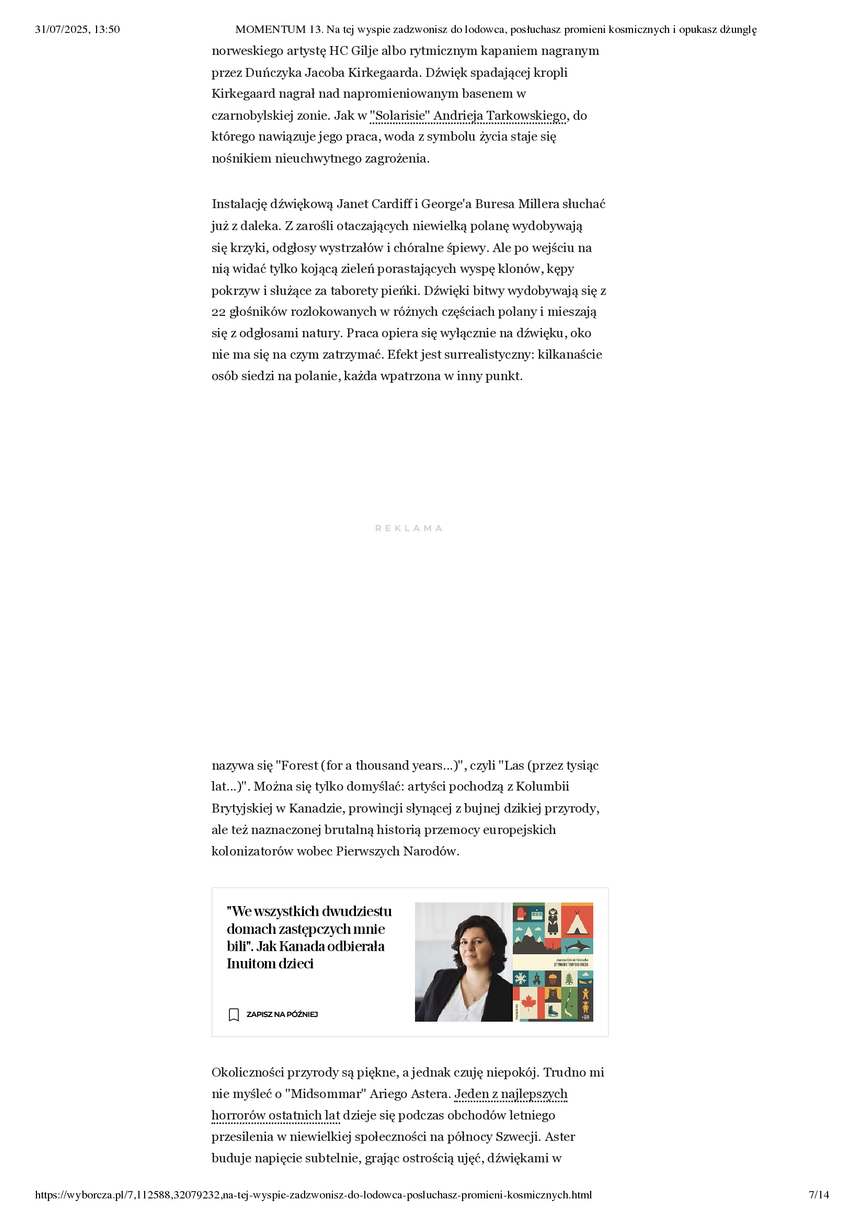 31/07/2025, 13:50 MOMENTUM 13. Na tej wyspie zadzwonisz do lodowca, posłuchasz promieni kosmicznych i opukasz dżunglę

norweskiego artystę HC Gilje albo rytmicznym kapaniem nagranym przez Duńczyka Jacoba Kirkegaarda. Dźwięk spadającej kropli Kirkegaard nagrał nad napromieniowanym basenem w czarnobylskiej zonie. Jak w "Solarisie" Andrieja Tarkowskiego, do którego nawiązuje jego praca, woda z symbolu życia staje się nośnikiem nieuchwytnego zagrożenia.

Instalację dźwiękową Janet Cardiff i George'a Buresa Millera słuchać już z daleka. Z zarośli otaczających niewielką polanę wydobywają się krzyki, odgłosy wystrzałów i chóralne śpiewy. Ale po wejściu na nią widać tylko kojącą zieleń porastających wyspę klonów, kępy pokrzyw i służące za taborety pieńki. Dźwięki bitwy wydobywają się z 22 głośników rozlokowanych w różnych częściach polany i mieszają się z odgłosami natury. Praca opiera się wyłącznie na dźwięku, oko nie ma się na czym zatrzymać. Efekt jest surrealistyczny: kilkanaście osób siedzi na polanie, każda wpatrzona w inny punkt.

REKLAMA

nazywa się "Forest (for a thousand years...)", czyli "Las (przez tysiąc lat...)". Można się tylko domyślać: artyści pochodzą z Kolumbii Brytyjskiej w Kanadzie, prowincji słynącej z bujnej dzikiej przyrody, ale też naznaczonej brutalną historią przemocy europejskich kolonizatorów wobec Pierwszych Narodów.

"We wszystkich dwudziestu domach zastępczych mnie bili". Jak Kanada odbierała Inuitom dzieci

ZAPISZ NA PÓŹNIEJ

Okoliczności przyrody są piękne, a jednak czuję niepokój. Trudno mi nie myśleć o "Midsommar" Ariego Astera. Jeden z najlepszych horrorów ostatnich lat dzieje się podczas obchodów letniego przesilenia w niewielkiej społeczności na północy Szwecji. Aster buduje napięcie subtelnie, grając ostrością ujęć, dźwiękami w

https://wyborcza.pl/7,112588,32079232,na-tej-wyspie-zadzwonisz-do-lodowca-posluchasz-promieni-kosmicznych.html 7/14